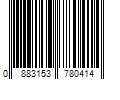 0 883153 780414